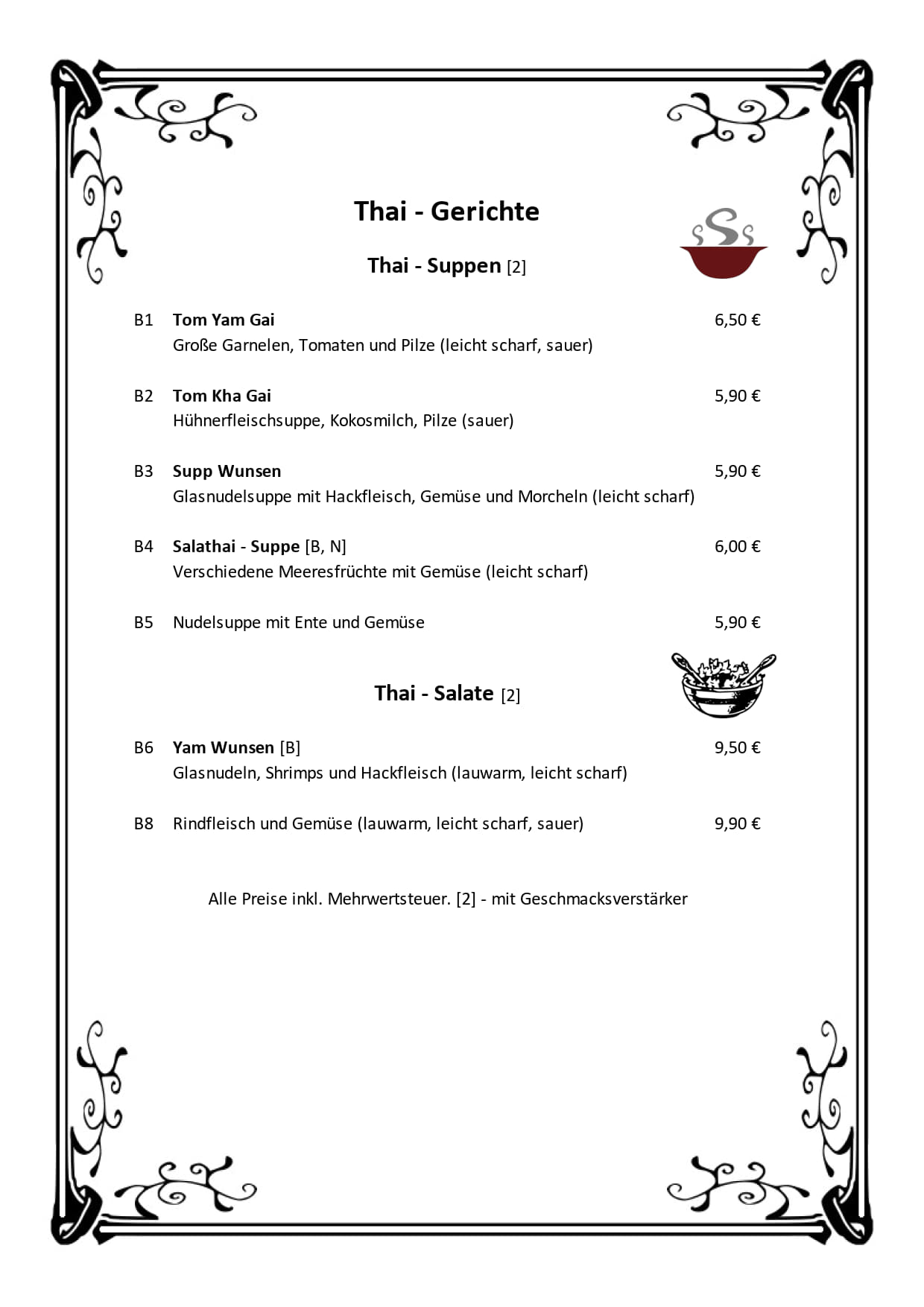 Thai - Gerichte

Thai - Suppen [2]

B1 Tom Yam Gai 6,50 €
Große Garnelen, Tomaten und Pilze (leicht scharf, sauer)

B2 Tom Kha Gai 5,90 €
Hühnerfleischsuppe, Kokosmilch, Pilze (sauer)

B3 Supp Wunsen 5,90 €
Glasnudelsuppe mit Hackfleisch, Gemüse und Morcheln (leicht scharf)

B4 Salathai - Suppe [B, N] 6,00 €
Verschiedene Meeresfrüchte mit Gemüse (leicht scharf)

B5 Nudelsuppe mit Ente und Gemüse 5,90 €

Thai - Salate [2]

B6 Yam Wunsen [B] 9,50 €
Glasnudeln, Shrimps und Hackfleisch (lauwarm, leicht scharf)

B8 Rindfleisch und Gemüse (lauwarm, leicht scharf, sauer) 9,90 €

Alle Preise inkl. Mehrwertsteuer. [2] - mit Geschmacksverstärker